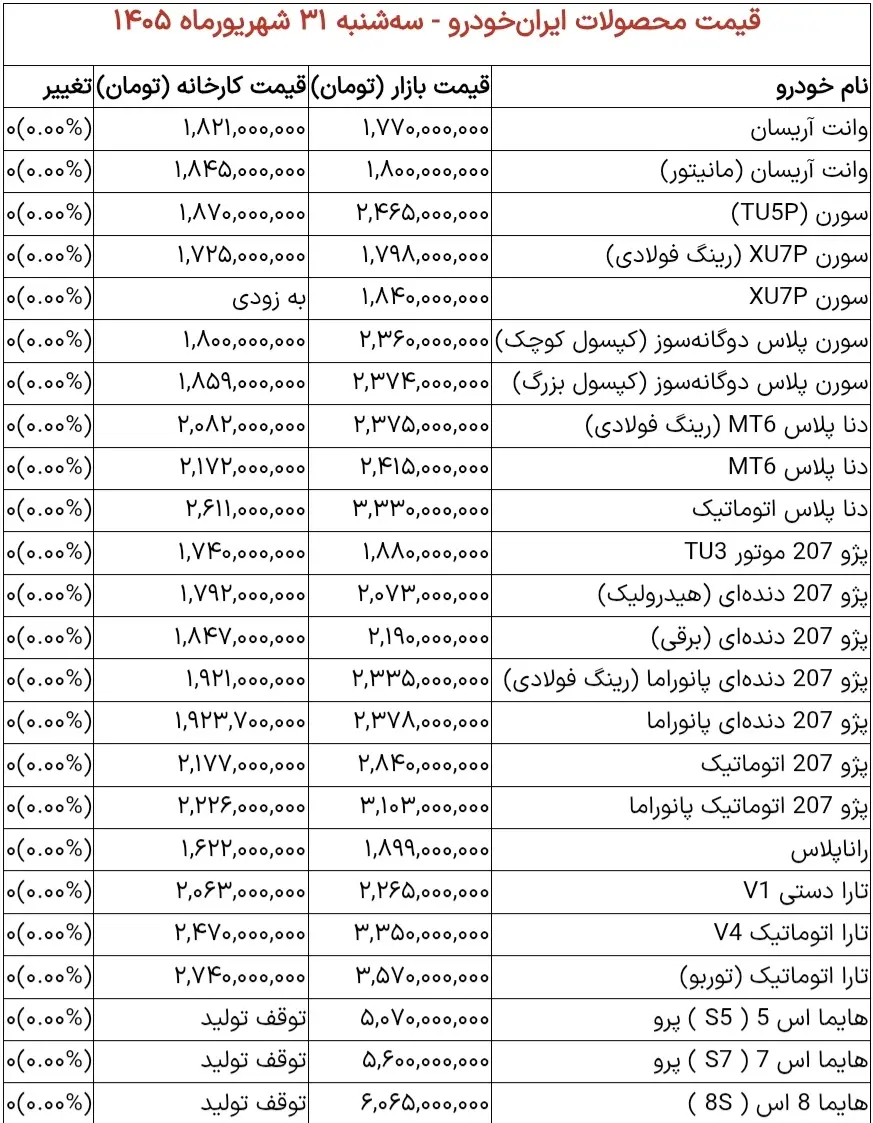 قیمت محصولات ایران‌خودرو - سه‌شنبه ۳۱ شهریورماه ۱۴۰۵

| نام خودرو | قیمت بازار (تومان) | قیمت کارخانه (تومان) | تغییر |
|---|---|---|---|
| وانت آریسان | ۱,۷۷۰,۰۰۰,۰۰۰ | ۱,۸۲۱,۰۰۰,۰۰۰ | ۰(۰.۰۰%) |
| وانت آریسان (مانیتور) | ۱,۸۰۰,۰۰۰,۰۰۰ | ۱,۸۴۵,۰۰۰,۰۰۰ | ۰(۰.۰۰%) |
| سورن (TU5P) | ۲,۴۶۵,۰۰۰,۰۰۰ | ۱,۸۷۰,۰۰۰,۰۰۰ | ۰(۰.۰۰%) |
| سورن XU7P (رینگ فولادی) | ۱,۷۹۸,۰۰۰,۰۰۰ | ۱,۷۲۵,۰۰۰,۰۰۰ | ۰(۰.۰۰%) |
| سورن XU7P | ۱,۸۴۰,۰۰۰,۰۰۰ | به زودی | ۰(۰.۰۰%) |
| سورن پلاس دوگانه‌سوز (کپسول کوچک) | ۲,۳۶۰,۰۰۰,۰۰۰ | ۱,۸۰۰,۰۰۰,۰۰۰ | ۰(۰.۰۰%) |
| سورن پلاس دوگانه‌سوز (کپسول بزرگ) | ۲,۳۷۴,۰۰۰,۰۰۰ | ۱,۸۵۹,۰۰۰,۰۰۰ | ۰(۰.۰۰%) |
| دنا پلاس MT6 (رینگ فولادی) | ۲,۳۷۵,۰۰۰,۰۰۰ | ۲,۰۸۲,۰۰۰,۰۰۰ | ۰(۰.۰۰%) |
| دنا پلاس MT6 | ۲,۴۱۵,۰۰۰,۰۰۰ | ۲,۱۷۲,۰۰۰,۰۰۰ | ۰(۰.۰۰%) |
| دنا پلاس اتوماتیک | ۳,۳۳۰,۰۰۰,۰۰۰ | ۲,۶۱۱,۰۰۰,۰۰۰ | ۰(۰.۰۰%) |
| پژو 207 موتور TU3 | ۱,۸۸۰,۰۰۰,۰۰۰ | ۱,۷۴۰,۰۰۰,۰۰۰ | ۰(۰.۰۰%) |
| پژو 207 دنده‌ای (هیدرولیک) | ۲,۰۷۳,۰۰۰,۰۰۰ | ۱,۷۹۲,۰۰۰,۰۰۰ | ۰(۰.۰۰%) |
| پژو 207 دنده‌ای (برقی) | ۲,۱۹۰,۰۰۰,۰۰۰ | ۱,۸۴۷,۰۰۰,۰۰۰ | ۰(۰.۰۰%) |
| پژو 207 دنده‌ای پانوراما (رینگ فولادی) | ۲,۳۳۵,۰۰۰,۰۰۰ | ۱,۹۲۱,۰۰۰,۰۰۰ | ۰(۰.۰۰%) |
| پژو 207 دنده‌ای پانوراما | ۲,۳۷۸,۰۰۰,۰۰۰ | ۱,۹۲۳,۷۰۰,۰۰۰ | ۰(۰.۰۰%) |
| پژو 207 اتوماتیک | ۲,۸۴۰,۰۰۰,۰۰۰ | ۲,۱۷۷,۰۰۰,۰۰۰ | ۰(۰.۰۰%) |
| پژو 207 اتوماتیک پانوراما | ۳,۱۰۳,۰۰۰,۰۰۰ | ۲,۲۲۶,۰۰۰,۰۰۰ | ۰(۰.۰۰%) |
| راناپلاس | ۱,۸۹۹,۰۰۰,۰۰۰ | ۱,۶۲۲,۰۰۰,۰۰۰ | ۰(۰.۰۰%) |
| تارا دستی V1 | ۲,۲۶۵,۰۰۰,۰۰۰ | ۲,۰۶۳,۰۰۰,۰۰۰ | ۰(۰.۰۰%) |
| تارا اتوماتیک V4 | ۳,۳۵۰,۰۰۰,۰۰۰ | ۲,۴۷۰,۰۰۰,۰۰۰ | ۰(۰.۰۰%) |
| تارا اتوماتیک (توربو) | ۳,۵۷۰,۰۰۰,۰۰۰ | ۲,۷۴۰,۰۰۰,۰۰۰ | ۰(۰.۰۰%) |
| هایما اس 5 ( S5 ) پرو | ۵,۰۷۰,۰۰۰,۰۰۰ | توقف تولید | ۰(۰.۰۰%) |
| هایما اس 7 ( S7 ) پرو | ۵,۶۰۰,۰۰۰,۰۰۰ | توقف تولید | ۰(۰.۰۰%) |
| هایما 8 اس ( 8S ) | ۶,۰۶۵,۰۰۰,۰۰۰ | توقف تولید | ۰(۰.۰۰%) |